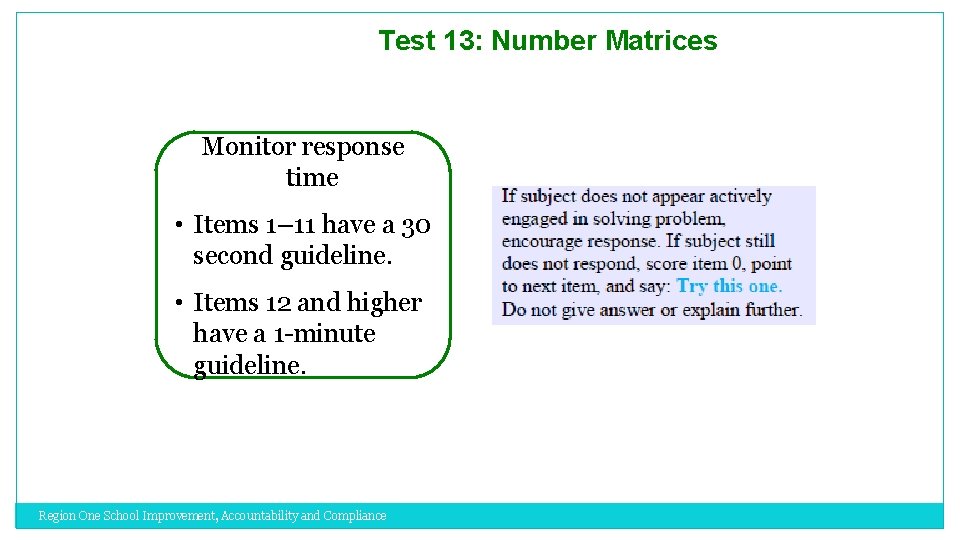 Test 13: Number Matrices

Monitor response time

• Items 1–11 have a 30 second guideline.

• Items 12 and higher have a 1-minute guideline.

If subject does not appear actively engaged in solving problem, encourage response. If subject still does not respond, score item 0, point to next item, and say: Try this one. Do not give answer or explain further.

Region One School Improvement, Accountability and Compliance